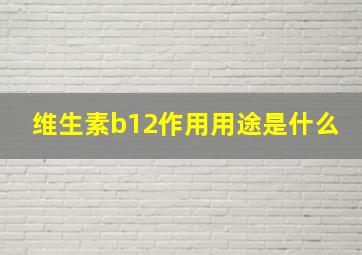 维生素b12作用用途是什么